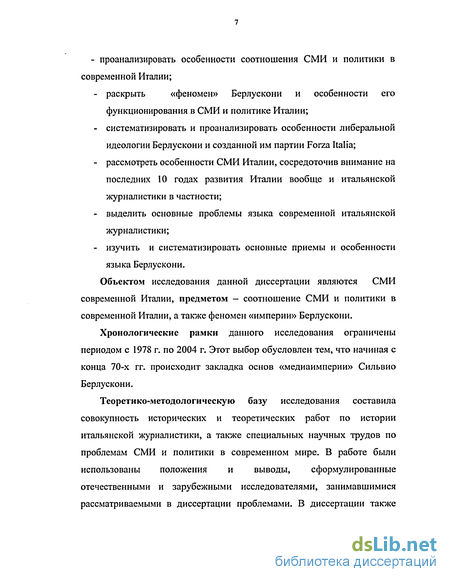 7

- проанализировать особенности соотношения СМИ и политики в современной Италии;

- раскрыть «феномен» Берлускони и особенности его функционирования в СМИ и политике Италии;

- систематизировать и проанализировать особенности либеральной идеологии Берлускони и созданной им партии Forza Italia;

- рассмотреть особенности СМИ Италии, сосредоточив внимание на последних 10 годах развития Италии вообще и итальянской журналистики в частности;

- выделить основные проблемы языка современной итальянской журналистики;

- изучить и систематизировать основные приемы и особенности языка Берлускони.

Объектом исследования данной диссертации являются СМИ современной Италии, предметом – соотношение СМИ и политики в современной Италии, а также феномен «империи» Берлускони.

Хронологические рамки данного исследования ограничены периодом с 1978 г. по 2004 г. Этот выбор обусловлен тем, что начиная с конца 70-х гг. происходит закладка основ «медиаимперии» Сильвио Берлускони.

Теоретико-методологическую базу исследования составила совокупность исторических и теоретических работ по истории итальянской журналистики, а также специальных научных трудов по проблемам СМИ и политики в современном мире. В работе были использованы положения и выводы, сформулированные отечественными и зарубежными исследователями, занимавшимися рассматриваемыми в диссертации проблемами. В диссертации также

dsLib.net
библиотека диссертаций